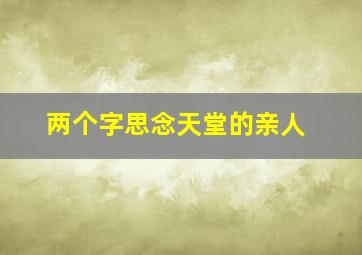 两个字思念天堂的亲人